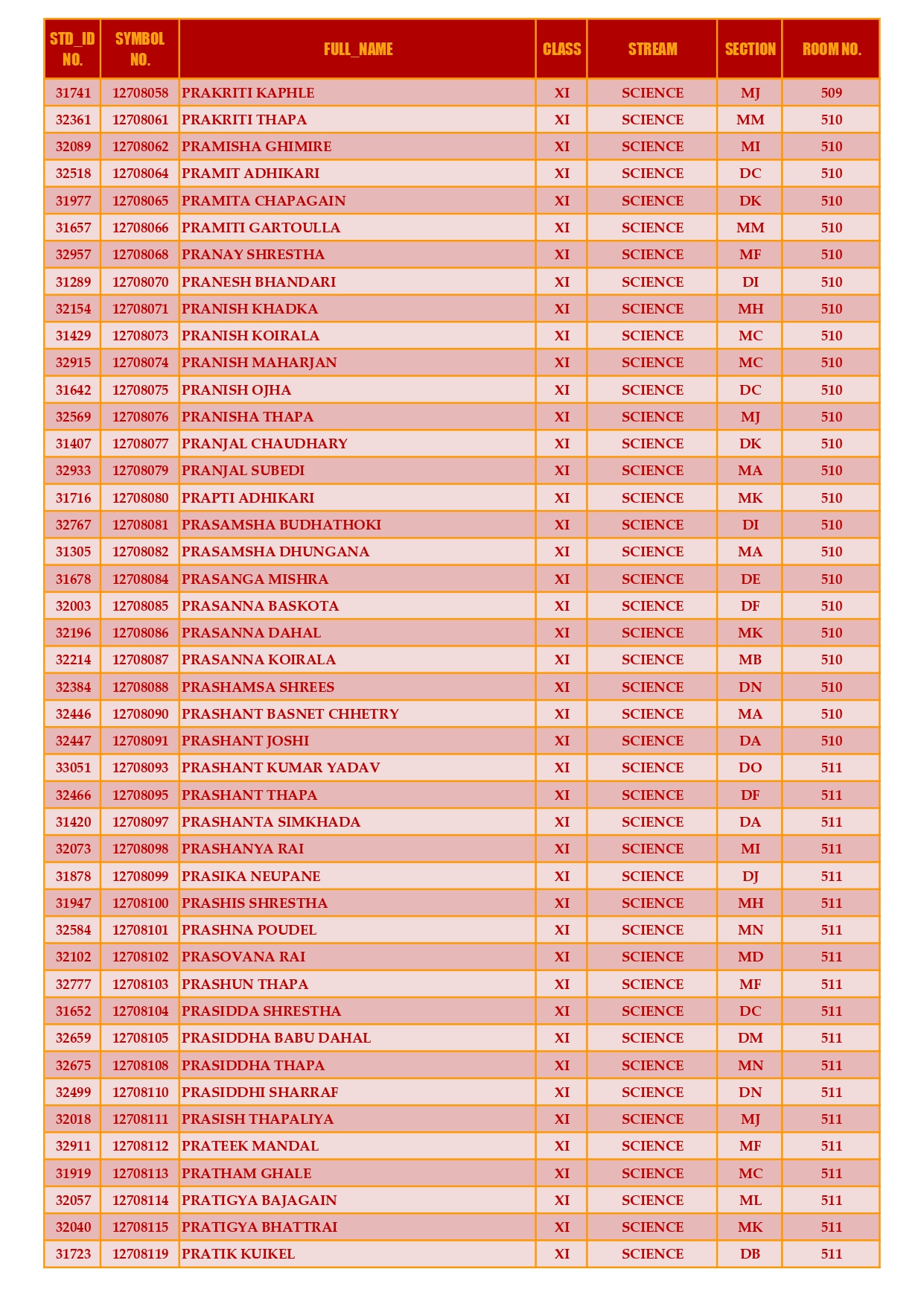 | STD_ID NO. | SYMBOL NO. | FULL_NAME | CLASS | STREAM | SECTION | ROOM NO. |
|---|---|---|---|---|---|---|
| 31741 | 12708058 | PRAKRITI KAPHLE | XI | SCIENCE | MJ | 509 |
| 32361 | 12708061 | PRAKRITI THAPA | XI | SCIENCE | MM | 510 |
| 32089 | 12708062 | PRAMISHA GHIMIRE | XI | SCIENCE | MI | 510 |
| 32518 | 12708064 | PRAMIT ADHIKARI | XI | SCIENCE | DC | 510 |
| 31977 | 12708065 | PRAMITA CHAPAGAIN | XI | SCIENCE | DK | 510 |
| 31657 | 12708066 | PRAMITI GARTOULLA | XI | SCIENCE | MM | 510 |
| 32957 | 12708068 | PRANAY SHRESTHA | XI | SCIENCE | MF | 510 |
| 31289 | 12708070 | PRANESH BHANDARI | XI | SCIENCE | DI | 510 |
| 32154 | 12708071 | PRANISH KHADKA | XI | SCIENCE | MH | 510 |
| 31429 | 12708073 | PRANISH KOIRALA | XI | SCIENCE | MC | 510 |
| 32915 | 12708074 | PRANISH MAHARJAN | XI | SCIENCE | MC | 510 |
| 31642 | 12708075 | PRANISH OJHA | XI | SCIENCE | DC | 510 |
| 32569 | 12708076 | PRANISHA THAPA | XI | SCIENCE | MJ | 510 |
| 31407 | 12708077 | PRANJAL CHAUDHARY | XI | SCIENCE | DK | 510 |
| 32933 | 12708079 | PRANJAL SUBEDI | XI | SCIENCE | MA | 510 |
| 31716 | 12708080 | PRAPTI ADHIKARI | XI | SCIENCE | MK | 510 |
| 32767 | 12708081 | PRASAMSHA BUDHATHOKI | XI | SCIENCE | DI | 510 |
| 31305 | 12708082 | PRASAMSHA DHUNGANA | XI | SCIENCE | MA | 510 |
| 31678 | 12708084 | PRASANGA MISHRA | XI | SCIENCE | DE | 510 |
| 32003 | 12708085 | PRASANNA BASKOTA | XI | SCIENCE | DF | 510 |
| 32196 | 12708086 | PRASANNA DAHAL | XI | SCIENCE | MK | 510 |
| 32214 | 12708087 | PRASANNA KOIRALA | XI | SCIENCE | MB | 510 |
| 32384 | 12708088 | PRASHAMSA SHREES | XI | SCIENCE | DN | 510 |
| 32446 | 12708090 | PRASHANT BASNET CHHETRY | XI | SCIENCE | MA | 510 |
| 32447 | 12708091 | PRASHANT JOSHI | XI | SCIENCE | DA | 510 |
| 33051 | 12708093 | PRASHANT KUMAR YADAV | XI | SCIENCE | DO | 511 |
| 32466 | 12708095 | PRASHANT THAPA | XI | SCIENCE | DF | 511 |
| 31420 | 12708097 | PRASHANTA SIMKHADA | XI | SCIENCE | DA | 511 |
| 32073 | 12708098 | PRASHANYA RAI | XI | SCIENCE | MI | 511 |
| 31878 | 12708099 | PRASIKA NEUPANE | XI | SCIENCE | DJ | 511 |
| 31947 | 12708100 | PRASHIS SHRESTHA | XI | SCIENCE | MH | 511 |
| 32584 | 12708101 | PRASHNA POUDEL | XI | SCIENCE | MN | 511 |
| 32102 | 12708102 | PRASOVANA RAI | XI | SCIENCE | MD | 511 |
| 32777 | 12708103 | PRASHUN THAPA | XI | SCIENCE | MF | 511 |
| 31652 | 12708104 | PRASIDDA SHRESTHA | XI | SCIENCE | DC | 511 |
| 32659 | 12708105 | PRASIDDHA BABU DAHAL | XI | SCIENCE | DM | 511 |
| 32675 | 12708108 | PRASIDDHA THAPA | XI | SCIENCE | MN | 511 |
| 32499 | 12708110 | PRASIDDHI SHARRAF | XI | SCIENCE | DN | 511 |
| 32018 | 12708111 | PRASISH THAPALIYA | XI | SCIENCE | MJ | 511 |
| 32911 | 12708112 | PRATEEK MANDAL | XI | SCIENCE | MF | 511 |
| 31919 | 12708113 | PRATHAM GHALE | XI | SCIENCE | MC | 511 |
| 32057 | 12708114 | PRATIGYA BAJAGAIN | XI | SCIENCE | ML | 511 |
| 32040 | 12708115 | PRATIGYA BHATTRAI | XI | SCIENCE | MK | 511 |
| 31723 | 12708119 | PRATIK KUIKEL | XI | SCIENCE | DB | 511 |